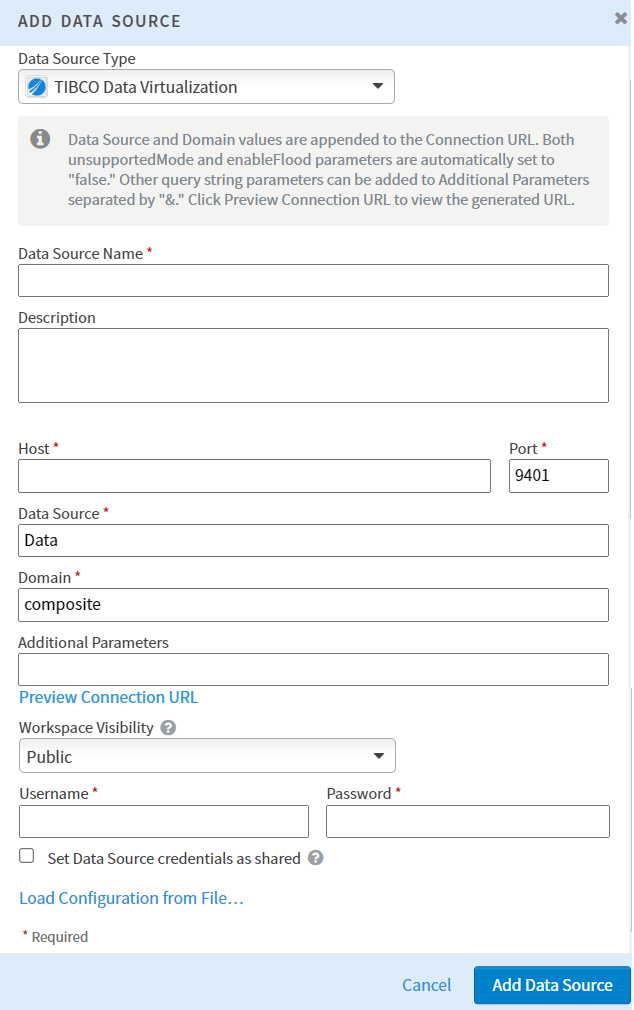 ADD DATA SOURCE

×

Data Source Type

TIBCO Data Virtualization

Data Source and Domain values are appended to the Connection URL. Both unsupportedMode and enableFlood parameters are automatically set to "false." Other query string parameters can be added to Additional Parameters separated by "&." Click Preview Connection URL to view the generated URL.

Data Source Name *

Description

Host *

Port *

9401

Data Source *

Data

Domain *

composite

Additional Parameters

Preview Connection URL

Workspace Visibility

Public

Username *

Password *

Set Data Source credentials as shared

Load Configuration from File...

* Required

Cancel

Add Data Source